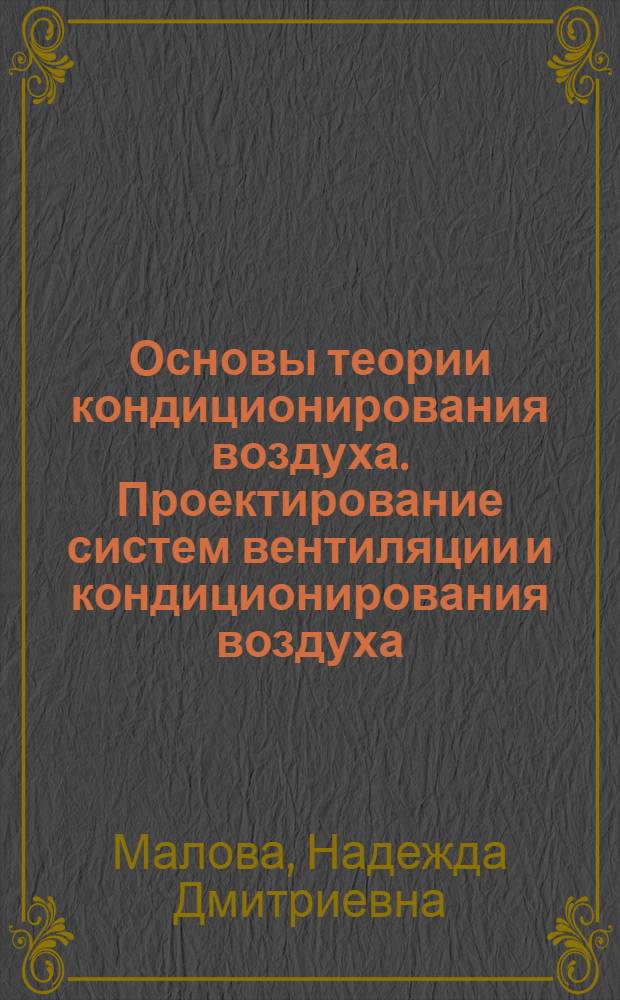 Основы теории кондиционирования воздуха. Проектирование систем вентиляции и кондиционирования воздуха

Малова, Надежда Дмитриевна